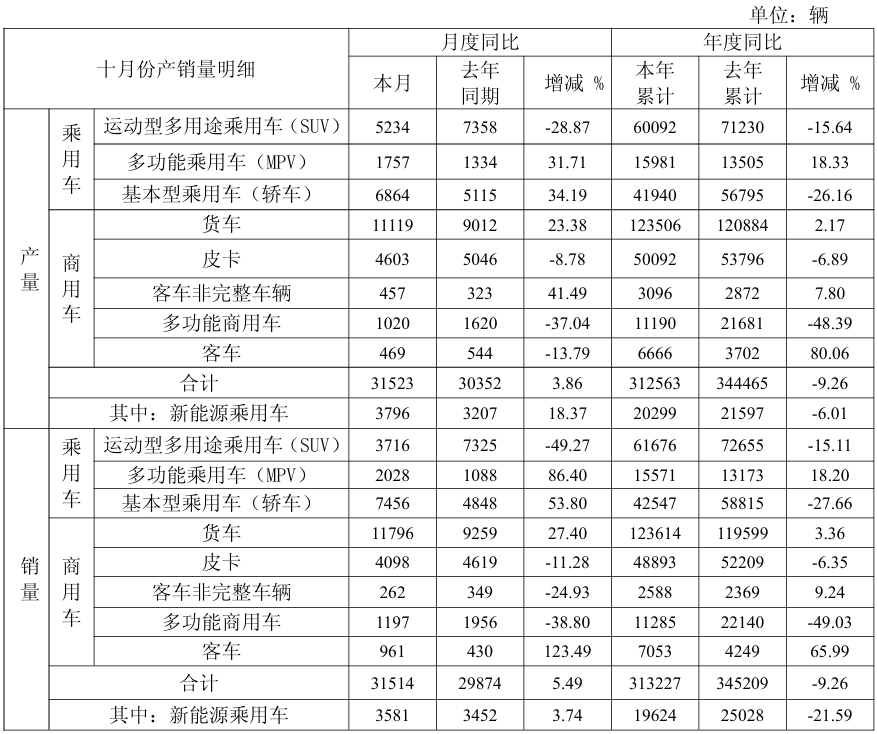 单位：辆

| 十月份产销量明细 | | | 月度同比 | | | 年度同比 | | |
|---|---|---|---|---|---|---|---|---|
| | | | 本月 | 去年同期 | 增减 % | 本年累计 | 去年累计 | 增减 % |
| 产量 | 乘用车 | 运动型多用途乘用车（SUV） | 5234 | 7358 | -28.87 | 60092 | 71230 | -15.64 |
| | | 多功能乘用车（MPV） | 1757 | 1334 | 31.71 | 15981 | 13505 | 18.33 |
| | | 基本型乘用车（轿车） | 6864 | 5115 | 34.19 | 41940 | 56795 | -26.16 |
| | 商用车 | 货车 | 11119 | 9012 | 23.38 | 123506 | 120884 | 2.17 |
| | | 皮卡 | 4603 | 5046 | -8.78 | 50092 | 53796 | -6.89 |
| | | 客车非完整车辆 | 457 | 323 | 41.49 | 3096 | 2872 | 7.80 |
| | | 多功能商用车 | 1020 | 1620 | -37.04 | 11190 | 21681 | -48.39 |
| | | 客车 | 469 | 544 | -13.79 | 6666 | 3702 | 80.06 |
| | 合计 | | 31523 | 30352 | 3.86 | 312563 | 344465 | -9.26 |
| | 其中：新能源乘用车 | | 3796 | 3207 | 18.37 | 20299 | 21597 | -6.01 |
| 销量 | 乘用车 | 运动型多用途乘用车（SUV） | 3716 | 7325 | -49.27 | 61676 | 72655 | -15.11 |
| | | 多功能乘用车（MPV） | 2028 | 1088 | 86.40 | 15571 | 13173 | 18.20 |
| | | 基本型乘用车（轿车） | 7456 | 4848 | 53.80 | 42547 | 58815 | -27.66 |
| | 商用车 | 货车 | 11796 | 9259 | 27.40 | 123614 | 119599 | 3.36 |
| | | 皮卡 | 4098 | 4619 | -11.28 | 48893 | 52209 | -6.35 |
| | | 客车非完整车辆 | 262 | 349 | -24.93 | 2588 | 2369 | 9.24 |
| | | 多功能商用车 | 1197 | 1956 | -38.80 | 11285 | 22140 | -49.03 |
| | | 客车 | 961 | 430 | 123.49 | 7053 | 4249 | 65.99 |
| | 合计 | | 31514 | 29874 | 5.49 | 313227 | 345209 | -9.26 |
| | 其中：新能源乘用车 | | 3581 | 3452 | 3.74 | 19624 | 25028 | -21.59 |